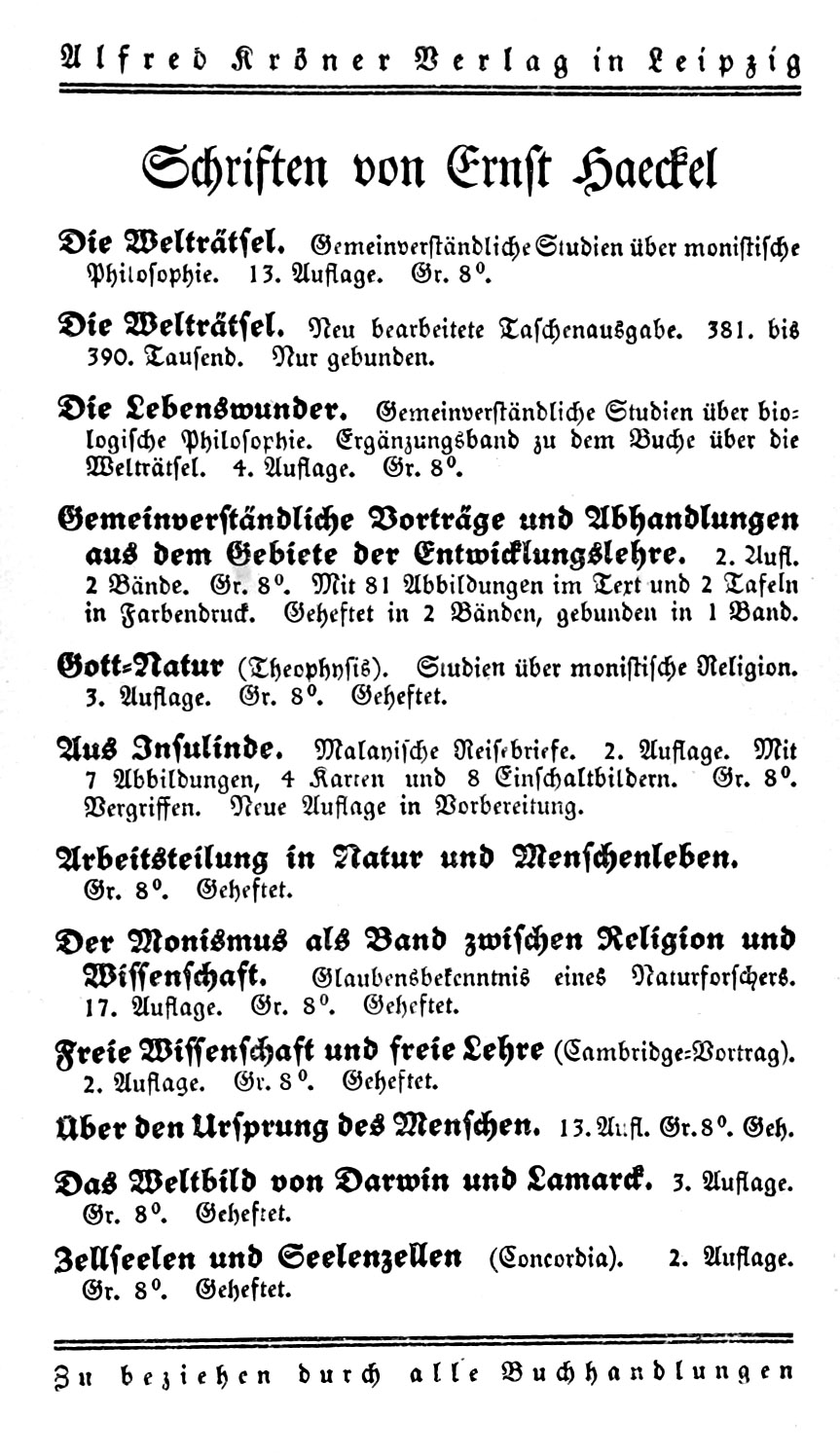 Alfred Kröner Verlag in Leipzig

Schriften von Ernst Haeckel

Die Welträtsel. Gemeinverständliche Studien über monistische Philosophie. 13. Auflage. Gr. 8°.

Die Welträtsel. Neu bearbeitete Taschenausgabe. 381. bis 390. Tausend. Nur gebunden.

Die Lebenswunder. Gemeinverständliche Studien über biologische Philosophie. Ergänzungsband zu dem Buche über die Welträtsel. 4. Auflage. Gr. 8°.

Gemeinverständliche Vorträge und Abhandlungen aus dem Gebiete der Entwicklungslehre. 2. Aufl. 2 Bände. Gr. 8°. Mit 81 Abbildungen im Text und 2 Tafeln in Farbendruck. Geheftet in 2 Bänden, gebunden in 1 Band.

Gott-Natur (Theophysis). Studien über monistische Religion. 3. Auflage. Gr. 8°. Geheftet.

Aus Insulinde. Malayische Reisebriefe. 2. Auflage. Mit 7 Abbildungen, 4 Karten und 8 Einschaltbildern. Gr. 8°. Vergriffen. Neue Auflage in Vorbereitung.

Arbeitsteilung in Natur und Menschenleben. Gr. 8°. Geheftet.

Der Monismus als Band zwischen Religion und Wissenschaft. Glaubensbekenntnis eines Naturforschers. 17. Auflage. Gr. 8°. Geheftet.

Freie Wissenschaft und freie Lehre (Cambridge-Vortrag). 2. Auflage. Gr. 8°. Geheftet.

Über den Ursprung des Menschen. 13. Aufl. Gr. 8°. Geh.

Das Weltbild von Darwin und Lamarck. 3. Auflage. Gr. 8°. Geheftet.

Zellseelen und Seelenzellen (Concordia). 2. Auflage. Gr. 8°. Geheftet.

Zu beziehen durch alle Buchhandlungen